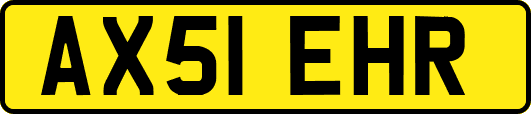 AX51 EHR